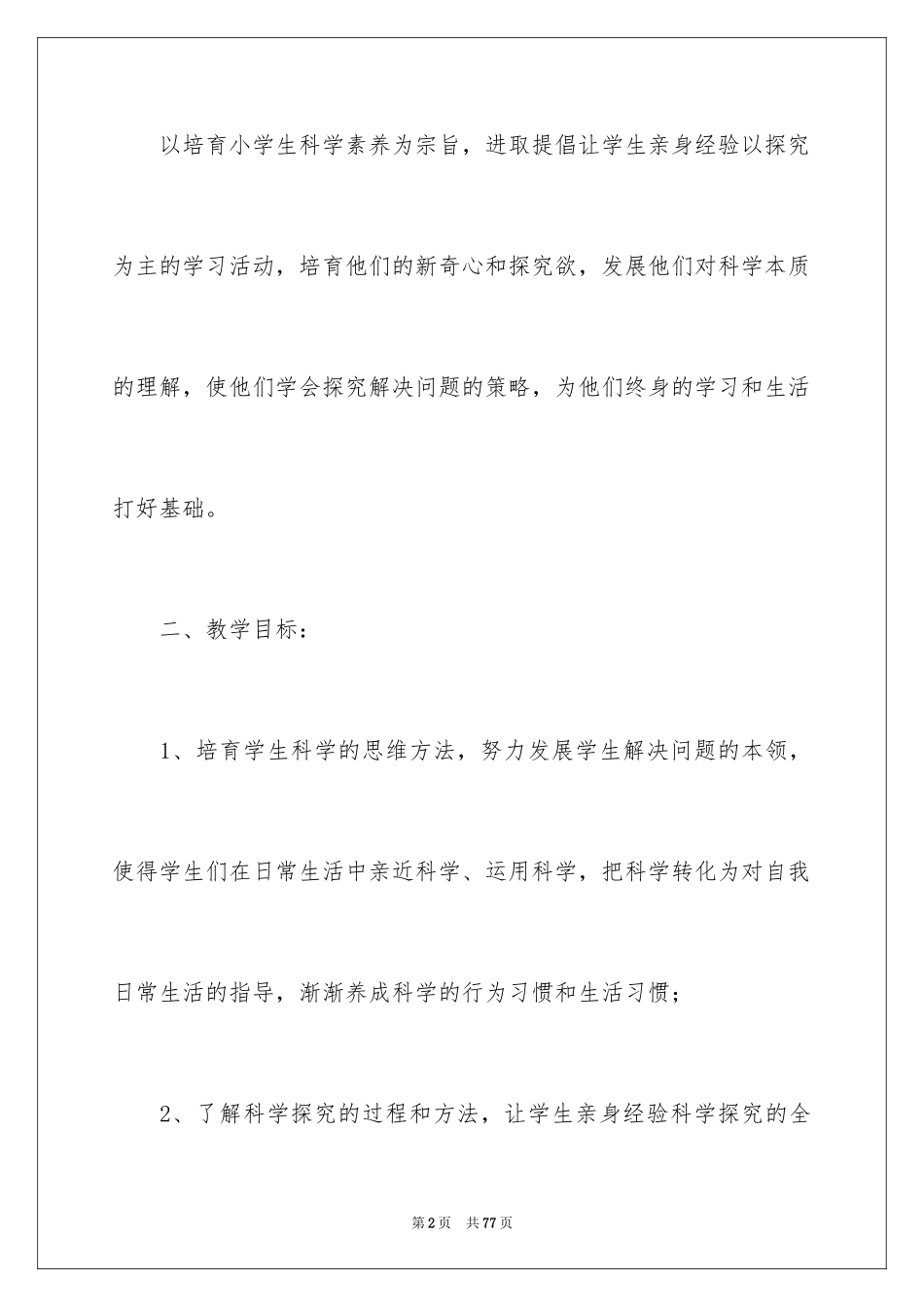 以培育小学生科学素养为宗旨，进取提倡让学生亲身经验以探究为主的学习活动，培育他们的新奇心和探究欲，发展他们对科学本质的理解，使他们学会探究解决问题的策略，为他们终身的学习和生活打好基础。

二、教学目标：

1、培育学生科学的思维方法，努力发展学生解决问题的本领，使得学生们在日常生活中亲近科学、运用科学，把科学转化为对自我日常生活的指导，渐渐养成科学的行为习惯和生活习惯；

2、了解科学探究的过程和方法，让学生亲身经验科学探究的全

第2页　共77页